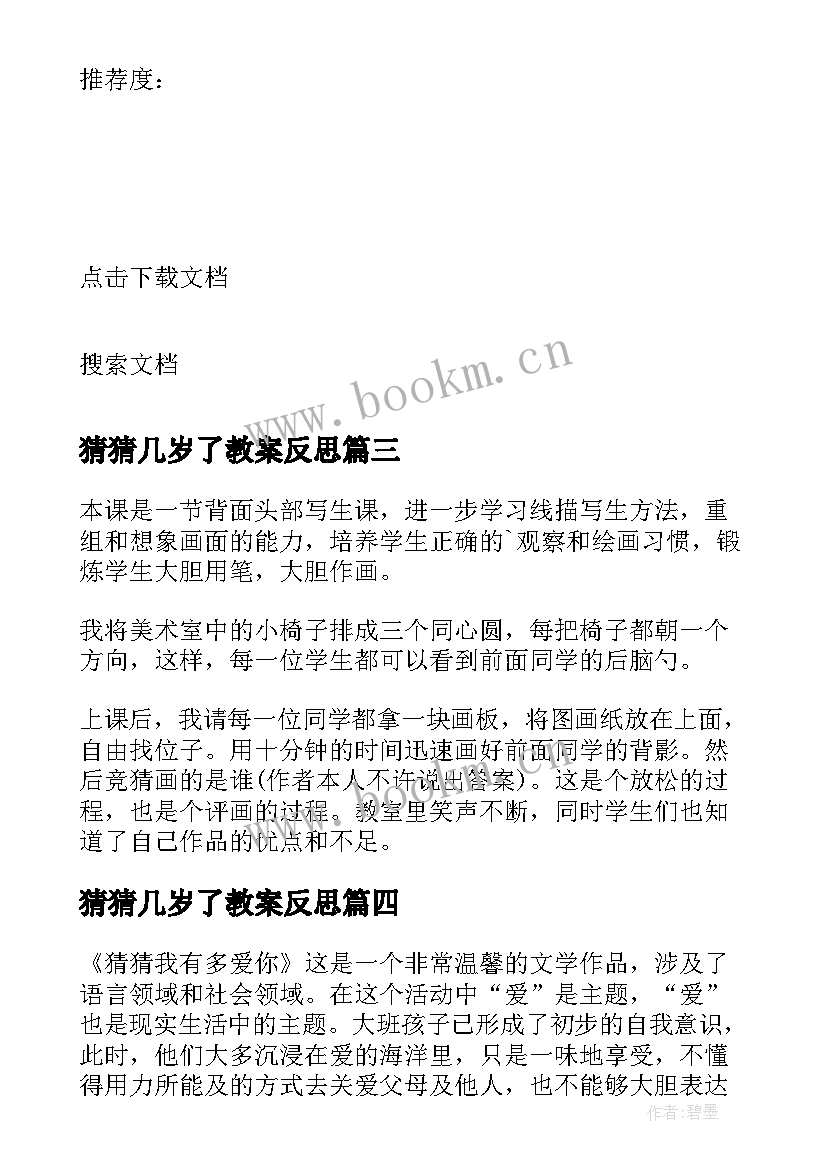 推荐度：

点击下载文档

搜索文档

www.bookm.cn

猜猜几岁了教案反思篇三

本课是一节背面头部写生课，进一步学习线描写生方法，重组和想象画面的能力，培养学生正确的`观察和绘画习惯，锻炼学生大胆用笔，大胆作画。

我将美术室中的小椅子排成三个同心圆，每把椅子都朝一个方向，这样，每一位学生都可以看到前面同学的后脑勺。

上课后，我请每一位同学都拿一块画板，将图画纸放在上面，自由找位子。用十分钟的时间迅速画好前面同学的背影。然后竞猜画的是谁(作者本人不许说出答案)。这是个放松的过程，也是个评画的过程。教室里笑声不断，同时学生们也知道了自己作品的优点和不足。

猜猜几岁了教案反思篇四

《猜猜我有多爱你》这是一个非常温馨的文学作品，涉及了语言领域和社会领域。在这个活动中“爱”是主题，“爱”也是现实生活中的主题。大班孩子已形成了初步的自我意识，此时，他们大多沉浸在爱的海洋里，只是一味地享受，不懂得用力所能及的方式去关爱父母及他人，也不能够大胆表达

作者：碧墨